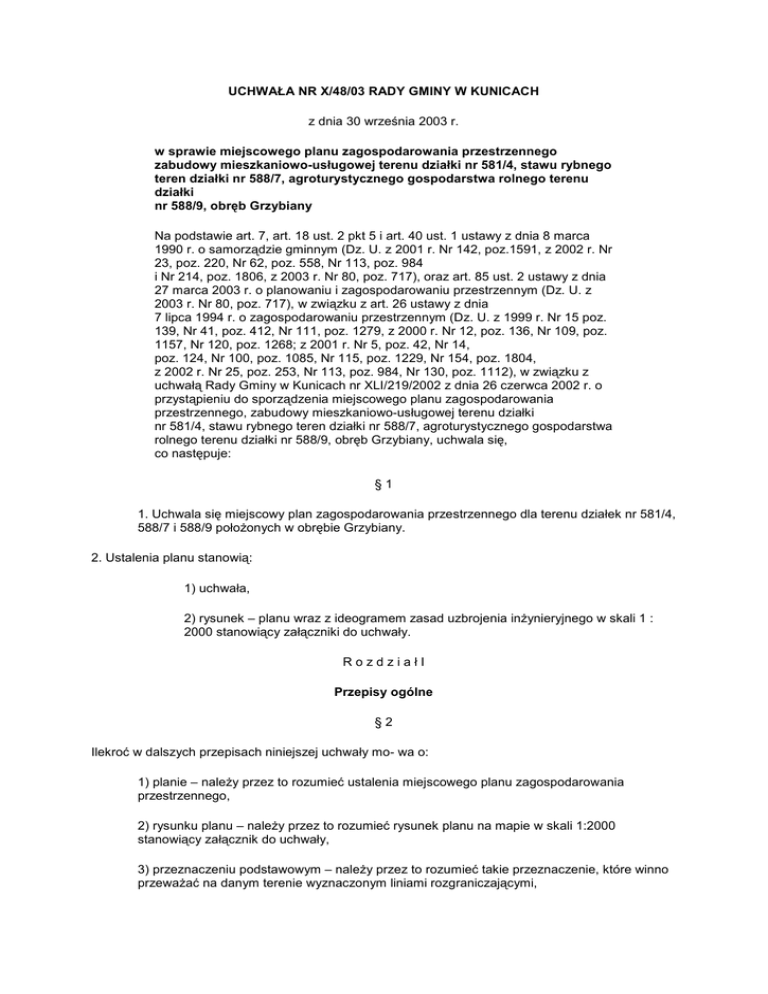 UCHWAŁA NR X/48/03 RADY GMINY W KUNICACH

z dnia 30 września 2003 r.

w sprawie miejscowego planu zagospodarowania przestrzennego zabudowy mieszkaniowo-usługowej terenu działki nr 581/4, stawu rybnego teren działki nr 588/7, agroturystycznego gospodarstwa rolnego terenu działki
nr 588/9, obręb Grzybiany

Na podstawie art. 7, art. 18 ust. 2 pkt 5 i art. 40 ust. 1 ustawy z dnia 8 marca 1990 r. o samorządzie gminnym (Dz. U. z 2001 r. Nr 142, poz.1591, z 2002 r. Nr 23, poz. 220, Nr 62, poz. 558, Nr 113, poz. 984
i Nr 214, poz. 1806, z 2003 r. Nr 80, poz. 717), oraz art. 85 ust. 2 ustawy z dnia 27 marca 2003 r. o planowaniu i zagospodarowaniu przestrzennym (Dz. U. z 2003 r. Nr 80, poz. 717), w związku z art. 26 ustawy z dnia
7 lipca 1994 r. o zagospodarowaniu przestrzennym (Dz. U. z 1999 r. Nr 15 poz. 139, Nr 41, poz. 412, Nr 111, poz. 1279, z 2000 r. Nr 12, poz. 136, Nr 109, poz. 1157, Nr 120, poz. 1268; z 2001 r. Nr 5, poz. 42, Nr 14,
poz. 124, Nr 100, poz. 1085, Nr 115, poz. 1229, Nr 154, poz. 1804,
z 2002 r. Nr 25, poz. 253, Nr 113, poz. 984, Nr 130, poz. 1112), w związku z uchwałą Rady Gminy w Kunicach nr XLI/219/2002 z dnia 26 czerwca 2002 r. o przystąpieniu do sporządzenia miejscowego planu zagospodarowania przestrzennego, zabudowy mieszkaniowo-usługowej terenu działki
nr 581/4, stawu rybnego teren działki nr 588/7, agroturystycznego gospodarstwa rolnego terenu działki nr 588/9, obręb Grzybiany, uchwala się,
co następuje:

§ 1

1. Uchwala się miejscowy plan zagospodarowania przestrzennego dla terenu działek nr 581/4, 588/7 i 588/9 położonych w obrębie Grzybiany.

2. Ustalenia planu stanowią:

1) uchwała,

2) rysunek – planu wraz z ideogramem zasad uzbrojenia inżynieryjnego w skali 1 : 2000 stanowiący załączniki do uchwały.

R o z d z i a ł I

Przepisy ogólne

§ 2

Ilekroć w dalszych przepisach niniejszej uchwały mo- wa o:

1) planie – należy przez to rozumieć ustalenia miejscowego planu zagospodarowania przestrzennego,

2) rysunku planu – należy przez to rozumieć rysunek planu na mapie w skali 1:2000 stanowiący załącznik do uchwały,

3) przeznaczeniu podstawowym – należy przez to rozumieć takie przeznaczenie, które winno przeważać na danym terenie wyznaczonym liniami rozgraniczającymi,